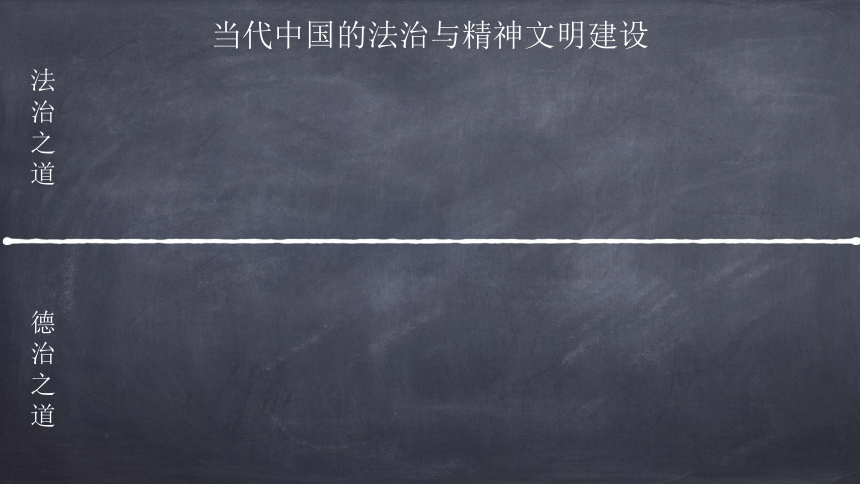 当代中国的法治与精神文明建设

法治之道

德治之道